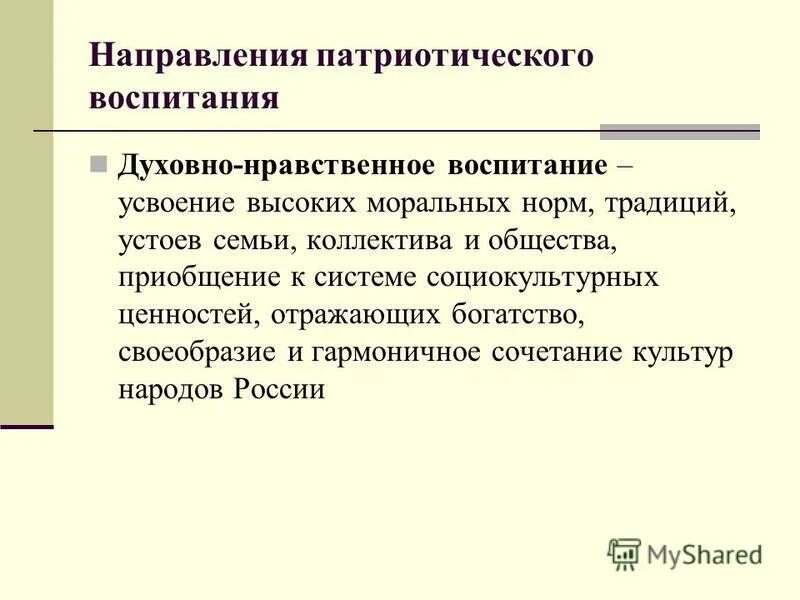 Направления патриотического воспитания

Духовно-нравственное воспитание – усвоение высоких моральных норм, традиций, устоев семьи, коллектива и общества, приобщение к системе социокультурных ценностей, отражающих богатство, своеобразие и гармоничное сочетание культур народов России

MyShared